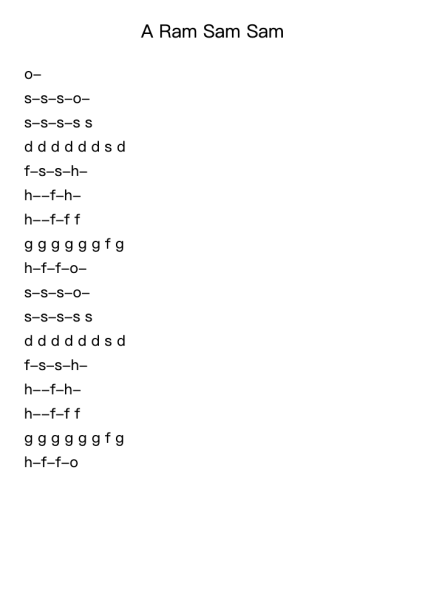 A Ram Sam Sam

o–

s–s–s–o–

s–s–s–s s

d d d d d d s d

f–s–s–h–

h––f–h–

h––f–f f

g g g g g g f g

h–f–f–o–

s–s–s–o–

s–s–s–s s

d d d d d d s d

f–s–s–h–

h––f–h–

h––f–f f

g g g g g g f g

h–f–f–o